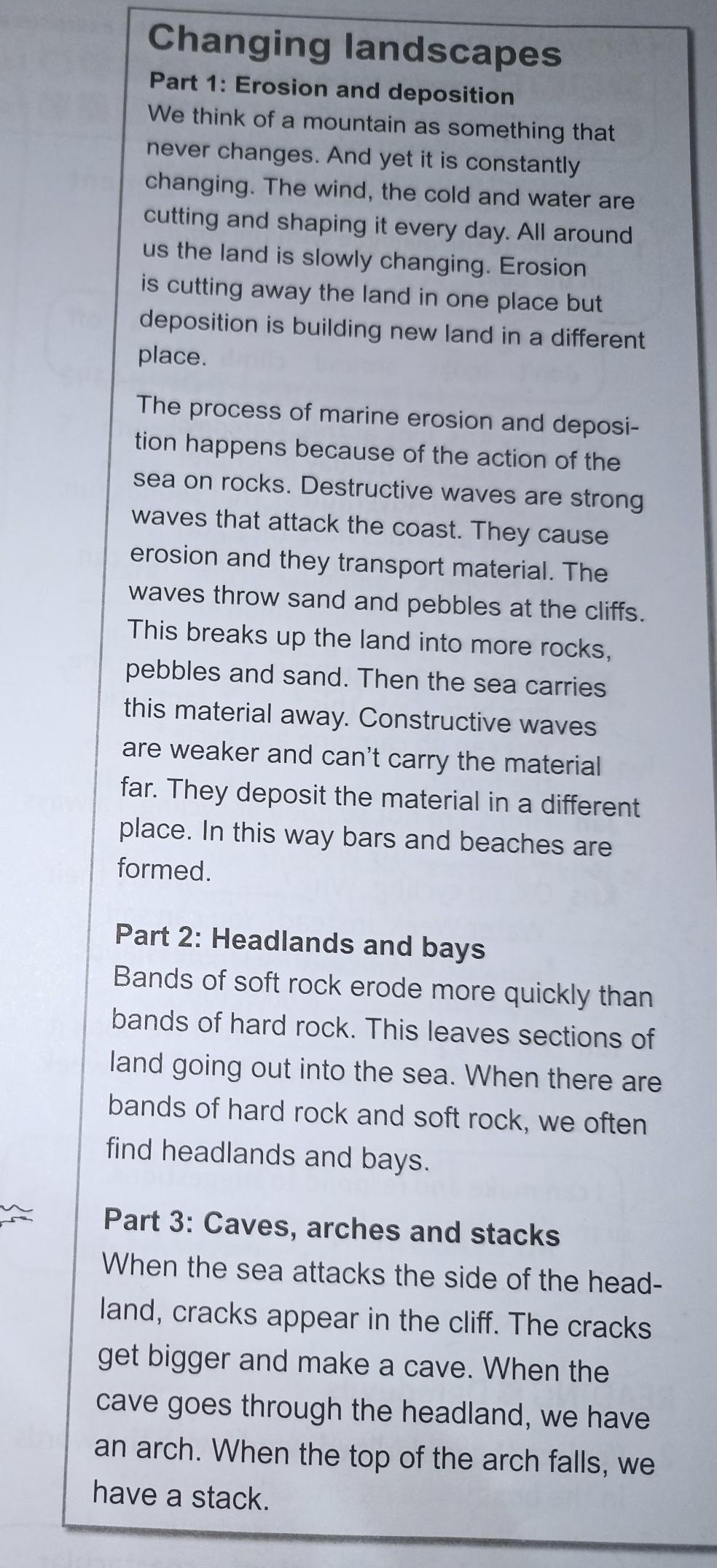 Changing landscapes

Part 1: Erosion and deposition
We think of a mountain as something that never changes. And yet it is constantly changing. The wind, the cold and water are cutting and shaping it every day. All around us the land is slowly changing. Erosion is cutting away the land in one place but deposition is building new land in a different place.

The process of marine erosion and deposition happens because of the action of the sea on rocks. Destructive waves are strong waves that attack the coast. They cause erosion and they transport material. The waves throw sand and pebbles at the cliffs. This breaks up the land into more rocks, pebbles and sand. Then the sea carries this material away. Constructive waves are weaker and can't carry the material far. They deposit the material in a different place. In this way bars and beaches are formed.

Part 2: Headlands and bays
Bands of soft rock erode more quickly than bands of hard rock. This leaves sections of land going out into the sea. When there are bands of hard rock and soft rock, we often find headlands and bays.

Part 3: Caves, arches and stacks
When the sea attacks the side of the headland, cracks appear in the cliff. The cracks get bigger and make a cave. When the cave goes through the headland, we have an arch. When the top of the arch falls, we have a stack.